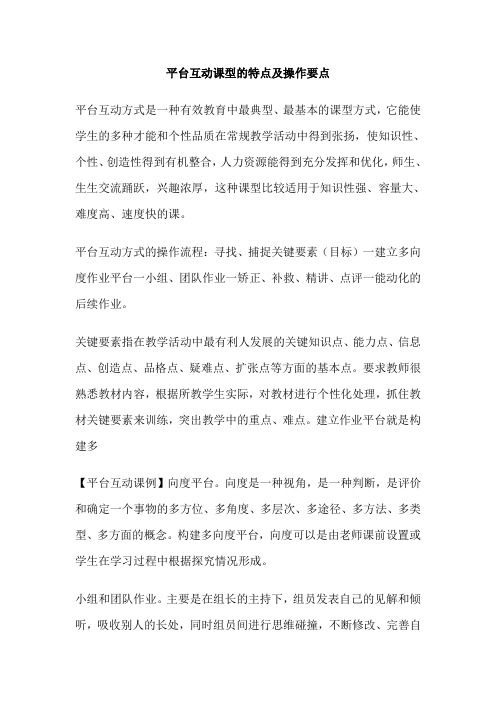 平台互动课型的特点及操作要点

平台互动方式是一种有效教育中最典型、最基本的课型方式，它能使学生的多种才能和个性品质在常规教学活动中得到张扬，使知识性、个性、创造性得到有机整合，人力资源能得到充分发挥和优化，师生、生生交流踊跃，兴趣浓厚，这种课型比较适用于知识性强、容量大、难度高、速度快的课。

平台互动方式的操作流程：寻找、捕捉关键要素（目标）一建立多向度作业平台一小组、团队作业一矫正、补救、精讲、点评一能动化的后续作业。

关键要素指在教学活动中最有利人发展的关键知识点、能力点、信息点、创造点、品格点、疑难点、扩张点等方面的基本点。要求教师很熟悉教材内容，根据所教学生实际，对教材进行个性化处理，抓住教材关键要素来训练，突出教学中的重点、难点。建立作业平台就是构建多

【平台互动课例】向度平台。向度是一种视角，是一种判断，是评价和确定一个事物的多方位、多角度、多层次、多途径、多方法、多类型、多方面的概念。构建多向度平台，向度可以是由老师课前设置或学生在学习过程中根据探究情况形成。

小组和团队作业。主要是在组长的主持下，组员发表自己的见解和倾听，吸收别人的长处，同时组员间进行思维碰撞，不断修改、完善自